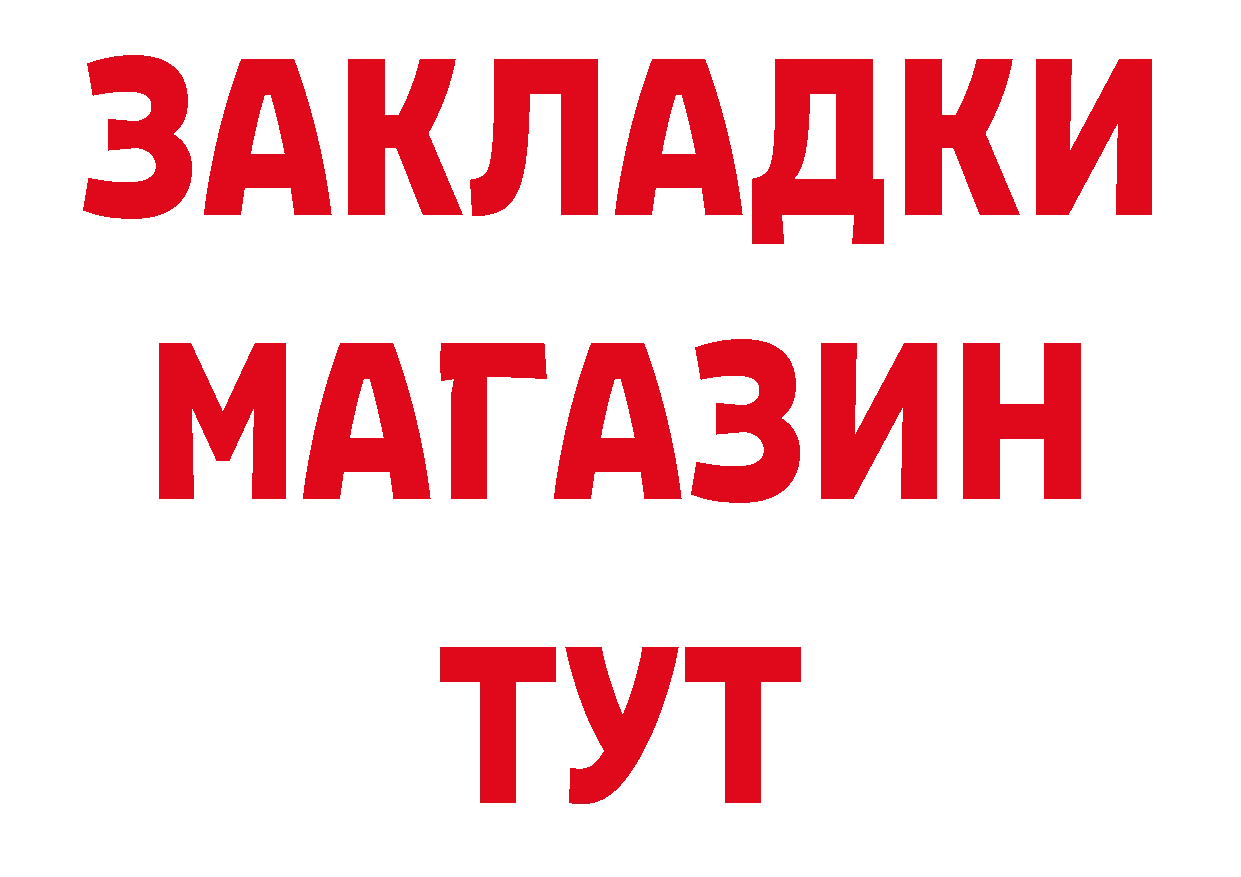 ЗАКЛАДКИ
МАГАЗИН
ТУТ